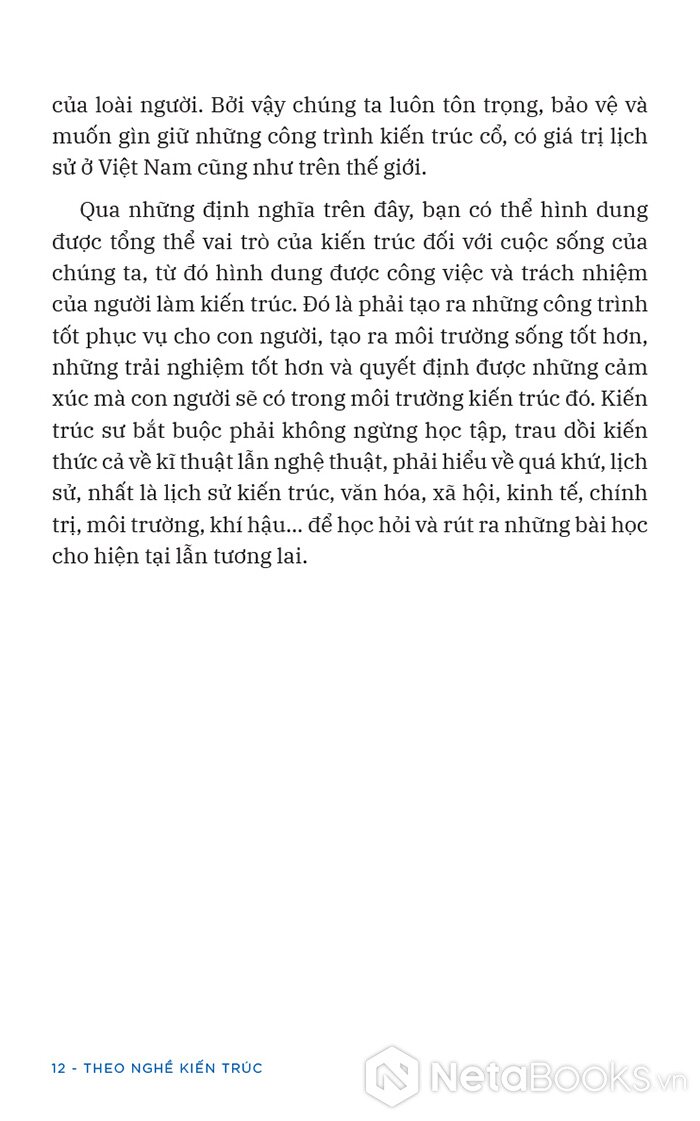 của loài người. Bởi vậy chúng ta luôn tôn trọng, bảo vệ và muốn gìn giữ những công trình kiến trúc cổ, có giá trị lịch sử ở Việt Nam cũng như trên thế giới.

Qua những định nghĩa trên đây, bạn có thể hình dung được tổng thể vai trò của kiến trúc đối với cuộc sống của chúng ta, từ đó hình dung được công việc và trách nhiệm của người làm kiến trúc. Đó là phải tạo ra những công trình tốt phục vụ cho con người, tạo ra môi trường sống tốt hơn, những trải nghiệm tốt hơn và quyết định được những cảm xúc mà con người sẽ có trong môi trường kiến trúc đó. Kiến trúc sư bắt buộc phải không ngừng học tập, trau dồi kiến thức cả về kĩ thuật lẫn nghệ thuật, phải hiểu về quá khứ, lịch sử, nhất là lịch sử kiến trúc, văn hóa, xã hội, kinh tế, chính trị, môi trường, khí hậu... để học hỏi và rút ra những bài học cho hiện tại lẫn tương lai.

12 - THEO NGHỀ KIẾN TRÚC

NetaBooks.vn